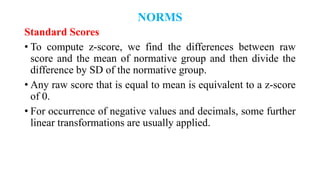 NORMS

Standard Scores

• To compute z-score, we find the differences between raw score and the mean of normative group and then divide the difference by SD of the normative group.

• Any raw score that is equal to mean is equivalent to a z-score of 0.

• For occurrence of negative values and decimals, some further linear transformations are usually applied.